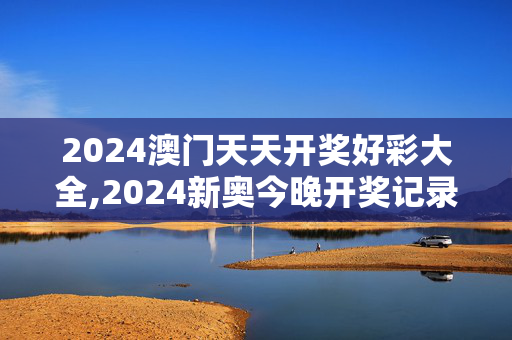 2024澳门天天开奖好彩大全,2024新奥今晚开奖记录